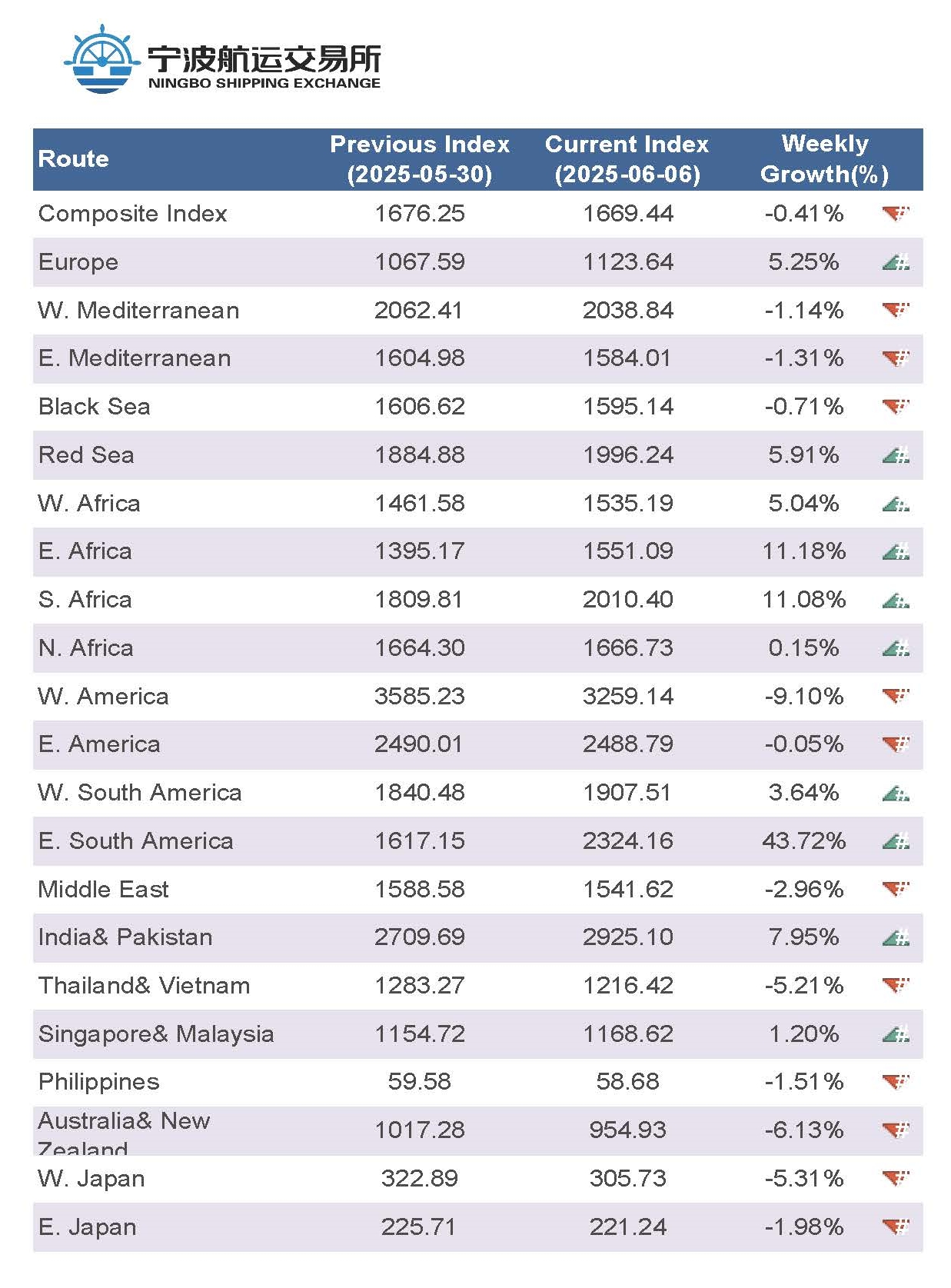 宁波航运交易所
NINGBO SHIPPING EXCHANGE

| Route | Previous Index (2025-05-30) | Current Index (2025-06-06) | Weekly Growth(%) |
|---|---|---|---|
| Composite Index | 1676.25 | 1669.44 | -0.41% |
| Europe | 1067.59 | 1123.64 | 5.25% |
| W. Mediterranean | 2062.41 | 2038.84 | -1.14% |
| E. Mediterranean | 1604.98 | 1584.01 | -1.31% |
| Black Sea | 1606.62 | 1595.14 | -0.71% |
| Red Sea | 1884.88 | 1996.24 | 5.91% |
| W. Africa | 1461.58 | 1535.19 | 5.04% |
| E. Africa | 1395.17 | 1551.09 | 11.18% |
| S. Africa | 1809.81 | 2010.40 | 11.08% |
| N. Africa | 1664.30 | 1666.73 | 0.15% |
| W. America | 3585.23 | 3259.14 | -9.10% |
| E. America | 2490.01 | 2488.79 | -0.05% |
| W. South America | 1840.48 | 1907.51 | 3.64% |
| E. South America | 1617.15 | 2324.16 | 43.72% |
| Middle East | 1588.58 | 1541.62 | -2.96% |
| India& Pakistan | 2709.69 | 2925.10 | 7.95% |
| Thailand& Vietnam | 1283.27 | 1216.42 | -5.21% |
| Singapore& Malaysia | 1154.72 | 1168.62 | 1.20% |
| Philippines | 59.58 | 58.68 | -1.51% |
| Australia& New Zealand | 1017.28 | 954.93 | -6.13% |
| W. Japan | 322.89 | 305.73 | -5.31% |
| E. Japan | 225.71 | 221.24 | -1.98% |